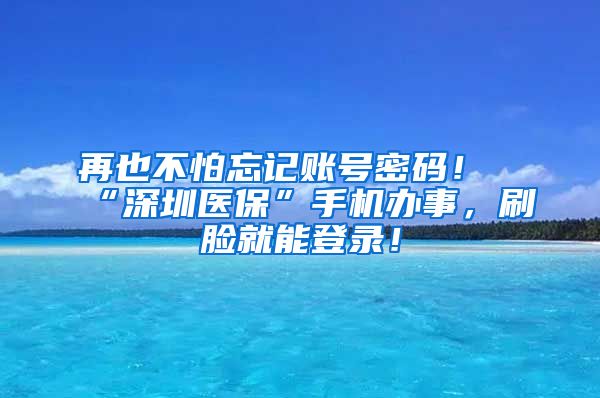 再也不怕忘记账号密码！“深圳医保”手机办事，刷脸就能登录！